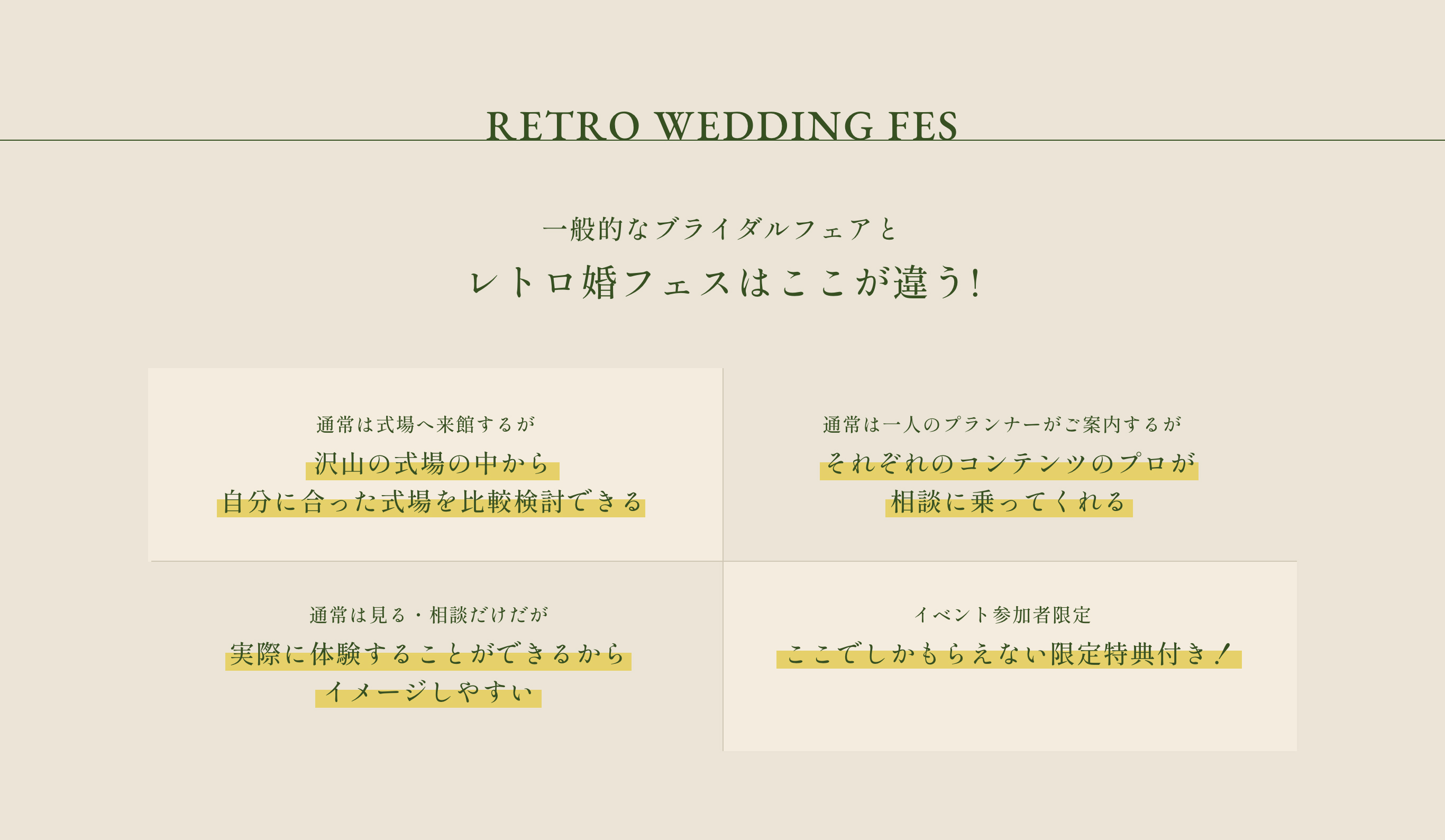 RETRO WEDDING FES

一般的なブライダルフェアと
レトロ婚フェスはここが違う!

通常は式場へ来館するが
沢山の式場の中から
自分に合った式場を比較検討できる

通常は一人のプランナーがご案内するが
それぞれのコンテンツのプロが
相談に乗ってくれる

通常は見る・相談だけだが
実際に体験することができるから
イメージしやすい

イベント参加者限定
ここでしかもらえない限定特典付き！